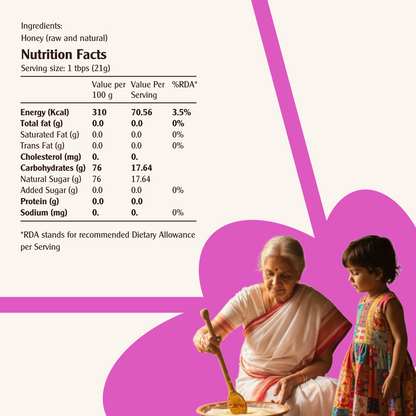 Ingredients:
Honey (raw and natural)

Nutrition Facts
Serving size: 1 tbps (21g)

|  | Value per 100 g | Value Per Serving | %RDA* |
|---|---|---|---|
| Energy (Kcal) | 310 | 70.56 | 3.5% |
| Total fat (g) | 0.0 | 0.0 | 0% |
| Saturated Fat (g) | 0.0 | 0.0 | 0% |
| Trans Fat (g) | 0.0 | 0.0 | 0% |
| Cholesterol (mg) | 0. | 0. |  |
| Carbohydrates (g) | 76 | 17.64 |  |
| Natural Sugar (g) | 76 | 17.64 |  |
| Added Sugar (g) | 0.0 | 0.0 | 0% |
| Protein (g) | 0.0 | 0.0 |  |
| Sodium (mg) | 0. | 0. | 0% |

*RDA stands for recommended Dietary Allowance per Serving